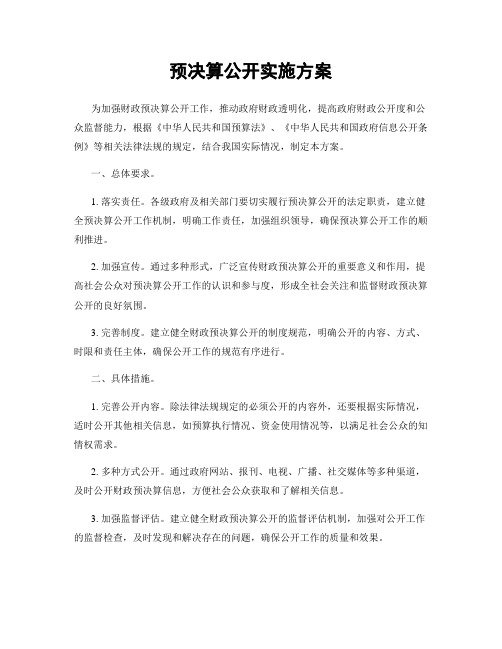 预决算公开实施方案

为加强财政预决算公开工作，推动政府财政透明化，提高政府财政公开度和公众监督能力，根据《中华人民共和国预算法》、《中华人民共和国政府信息公开条例》等相关法律法规的规定，结合我国实际情况，制定本方案。

一、总体要求。

1. 落实责任。各级政府及相关部门要切实履行预决算公开的法定职责，建立健全预决算公开工作机制，明确工作责任，加强组织领导，确保预决算公开工作的顺利推进。

2. 加强宣传。通过多种形式，广泛宣传财政预决算公开的重要意义和作用，提高社会公众对预决算公开工作的认识和参与度，形成全社会关注和监督财政预决算公开的良好氛围。

3. 完善制度。建立健全财政预决算公开的制度规范，明确公开的内容、方式、时限和责任主体，确保公开工作的规范有序进行。

二、具体措施。

1. 完善公开内容。除法律法规规定的必须公开的内容外，还要根据实际情况，适时公开其他相关信息，如预算执行情况、资金使用情况等，以满足社会公众的知情权需求。

2. 多种方式公开。通过政府网站、报刊、电视、广播、社交媒体等多种渠道，及时公开财政预决算信息，方便社会公众获取和了解相关信息。

3. 加强监督评估。建立健全财政预决算公开的监督评估机制，加强对公开工作的监督检查，及时发现和解决存在的问题，确保公开工作的质量和效果。